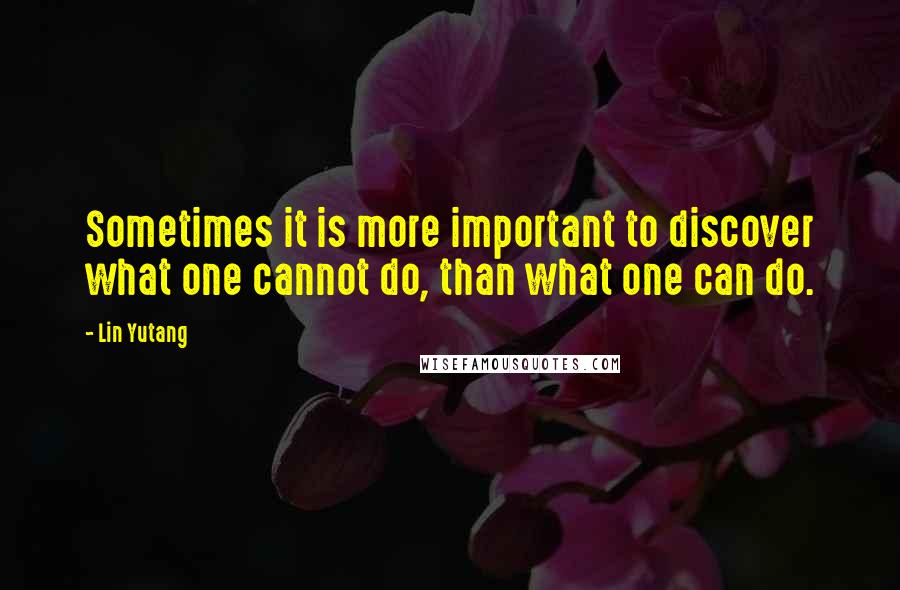 Sometimes it is more important to discover what one cannot do, than what one can do.

- Lin Yutang

WISEFAMOUSQUOTES.COM